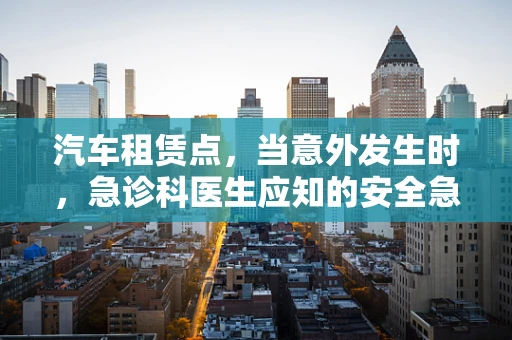 汽车租赁点，当意外发生时，急诊科医生应知的安全急